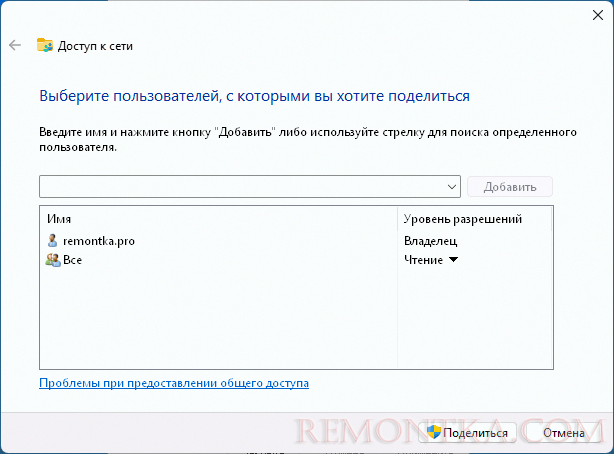 Доступ к сети

Выберите пользователей, с которыми вы хотите поделиться

Введите имя и нажмите кнопку "Добавить" либо используйте стрелку для поиска определенного пользователя.

Добавить

| Имя | Уровень разрешений |
|---|---|
| remontka.pro | Владелец |
| Все | Чтение |

Проблемы при предоставлении общего доступа

REMONTKA.COM

Поделиться Отмена